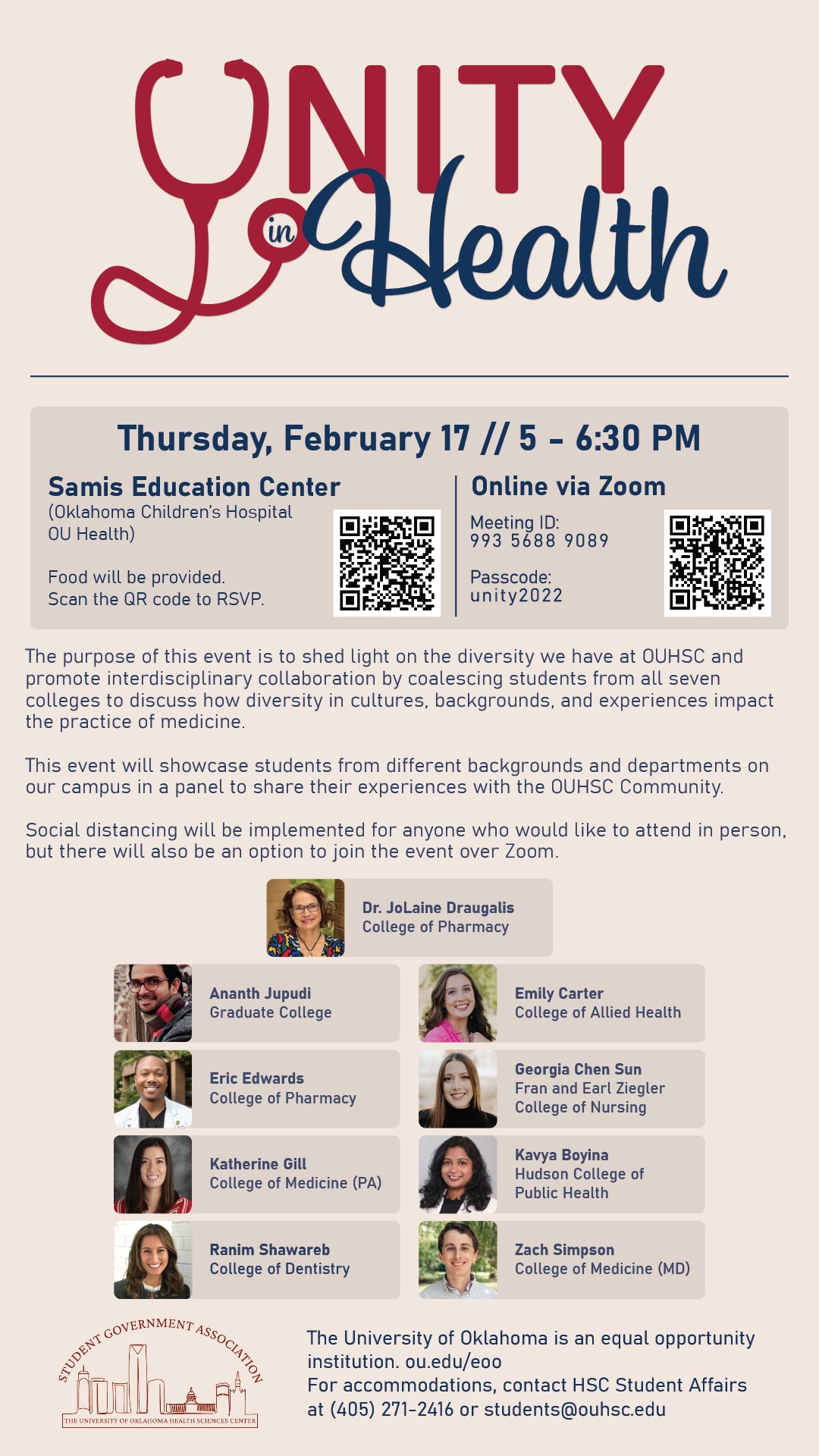 UNITY in Health

Thursday, February 17 // 5 - 6:30 PM

Samis Education Center
(Oklahoma Children's Hospital OU Health)

Food will be provided.
Scan the QR code to RSVP.

Online via Zoom
Meeting ID:
993 5688 9089

Passcode:
unity2022

The purpose of this event is to shed light on the diversity we have at OUHSC and promote interdisciplinary collaboration by coalescing students from all seven colleges to discuss how diversity in cultures, backgrounds, and experiences impact the practice of medicine.

This event will showcase students from different backgrounds and departments on our campus in a panel to share their experiences with the OUHSC Community.

Social distancing will be implemented for anyone who would like to attend in person, but there will also be an option to join the event over Zoom.

Dr. JoLaine Draugalis
College of Pharmacy

Ananth Jupudi
Graduate College

Eric Edwards
College of Pharmacy

Katherine Gill
College of Medicine (PA)

Ranim Shawareb
College of Dentistry

Emily Carter
College of Allied Health

Georgia Chen Sun
Fran and Earl Ziegler
College of Nursing

Kavya Boyina
Hudson College of
Public Health

Zach Simpson
College of Medicine (MD)

STUDENT GOVERNMENT ASSOCIATION
THE UNIVERSITY OF OKLAHOMA HEALTH SCIENCES CENTER

The University of Oklahoma is an equal opportunity institution. ou.edu/eoo
For accommodations, contact HSC Student Affairs at (405) 271-2416 or students@ouhsc.edu